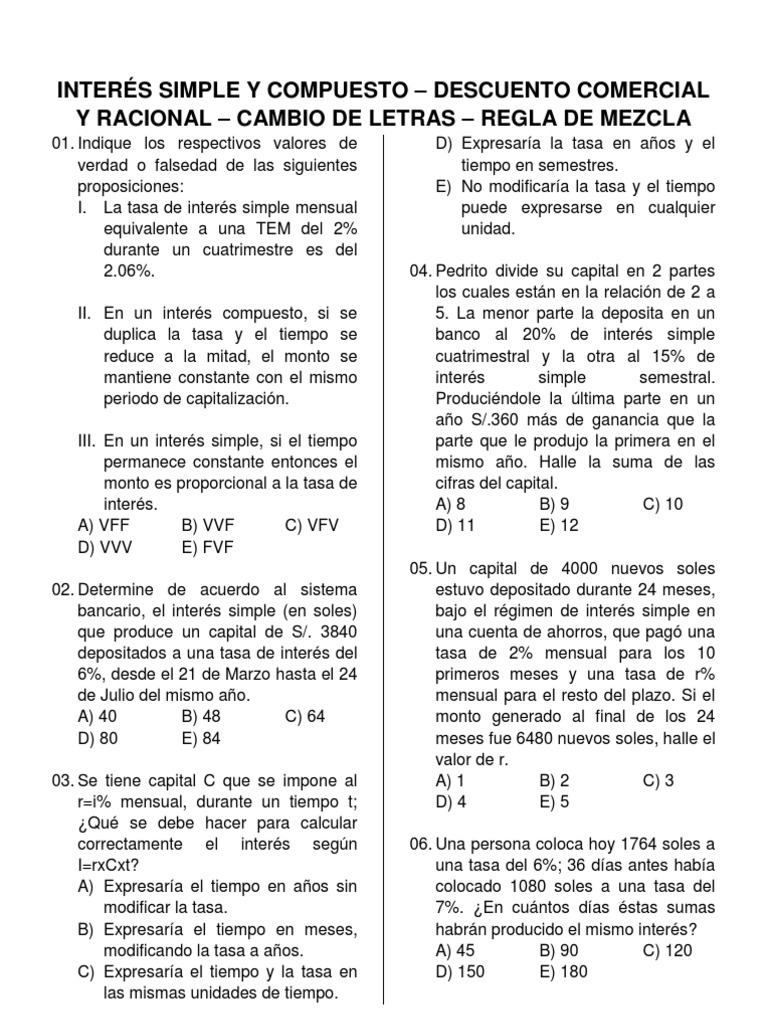 INTERÉS SIMPLE Y COMPUESTO – DESCUENTO COMERCIAL Y RACIONAL – CAMBIO DE LETRAS – REGLA DE MEZCLA

01. Indique los respectivos valores de verdad o falsedad de las siguientes proposiciones:
I. La tasa de interés simple mensual equivalente a una TEM del 2% durante un cuatrimestre es del 2.06%.

II. En un interés compuesto, si se duplica la tasa y el tiempo se reduce a la mitad, el monto se mantiene constante con el mismo periodo de capitalización.

III. En un interés simple, si el tiempo permanece constante entonces el monto es proporcional a la tasa de interés.
A) VFF B) VVF C) VFV
D) VVV E) FVF

02. Determine de acuerdo al sistema bancario, el interés simple (en soles) que produce un capital de S/. 3840 depositados a una tasa de interés del 6%, desde el 21 de Marzo hasta el 24 de Julio del mismo año.
A) 40 B) 48 C) 64
D) 80 E) 84

03. Se tiene capital C que se impone al r=i% mensual, durante un tiempo t; ¿Qué se debe hacer para calcular correctamente el interés según I=rxCxt?
A) Expresaría el tiempo en años sin modificar la tasa.
B) Expresaría el tiempo en meses, modificando la tasa a años.
C) Expresaría el tiempo y la tasa en las mismas unidades de tiempo.
D) Expresaría la tasa en años y el tiempo en semestres.
E) No modificaría la tasa y el tiempo puede expresarse en cualquier unidad.

04. Pedrito divide su capital en 2 partes los cuales están en la relación de 2 a 5. La menor parte la deposita en un banco al 20% de interés simple cuatrimestral y la otra al 15% de interés simple semestral. Produciéndole la última parte en un año S/.360 más de ganancia que la parte que le produjo la primera en el mismo año. Halle la suma de las cifras del capital.
A) 8 B) 9 C) 10
D) 11 E) 12

05. Un capital de 4000 nuevos soles estuvo depositado durante 24 meses, bajo el régimen de interés simple en una cuenta de ahorros, que pagó una tasa de 2% mensual para los 10 primeros meses y una tasa de r% mensual para el resto del plazo. Si el monto generado al final de los 24 meses fue 6480 nuevos soles, halle el valor de r.
A) 1 B) 2 C) 3
D) 4 E) 5

06. Una persona coloca hoy 1764 soles a una tasa del 6%; 36 días antes había colocado 1080 soles a una tasa del 7%. ¿En cuántos días éstas sumas habrán producido el mismo interés?
A) 45 B) 90 C) 120
D) 150 E) 180